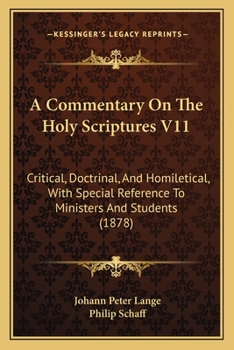 —KESSINGER'S LEGACY REPRINTS—

A Commentary On The Holy Scriptures V11

Critical, Doctrinal, And Homiletical, With Special Reference To Ministers And Students (1878)

Johann Peter Lange
Philip Schaff